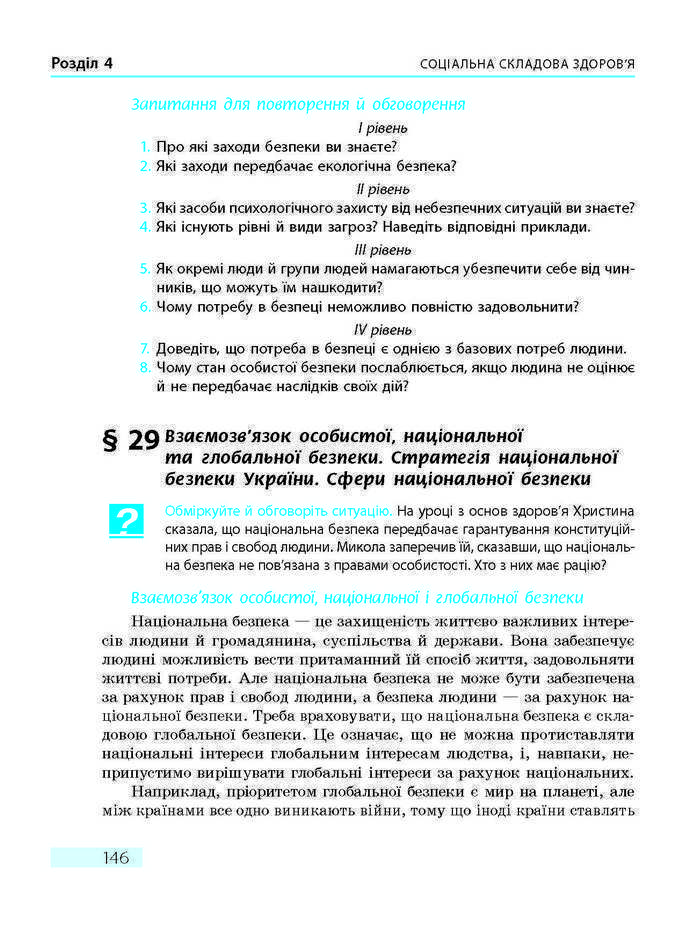 Розділ 4

СОЦІАЛЬНА СКЛАДОВА ЗДОРОВ'Я

Запитання для повторення й обговорення

I рівень

1. Про які заходи безпеки ви знаєте?
2. Які заходи передбачає екологічна безпека?

II рівень

3. Які засоби психологічного захисту від небезпечних ситуацій ви знаєте?
4. Які існують рівні й види загроз? Наведіть відповідні приклади.

III рівень

5. Як окремі люди й групи людей намагаються убезпечити себе від чинників, що можуть їм нашкодити?
6. Чому потребу в безпеці неможливо повністю задовольнити?

IV рівень

7. Доведіть, що потреба в безпеці є однією з базових потреб людини.
8. Чому стан особистої безпеки послаблюється, якщо людина не оцінює й не передбачає наслідків своїх дій?

§ 29 Взаємозв'язок особистої, національної та глобальної безпеки. Стратегія національної безпеки України. Сфери національної безпеки

?

Обміркуйте й обговоріть ситуацію. На уроці з основ здоров'я Христина сказала, що національна безпека передбачає гарантування конституційних прав і свобод людини. Микола заперечив їй, сказавши, що національна безпека не пов'язана з правами особистості. Хто з них має рацію?

Взаємозв'язок особистої, національної і глобальної безпеки

Національна безпека — це захищеність життєво важливих інтересів людини й громадянина, суспільства й держави. Вона забезпечує людині можливість вести притаманний їй спосіб життя, задовольняти життєві потреби. Але національна безпека не може бути забезпечена за рахунок прав і свобод людини, а безпека людини — за рахунок національної безпеки. Треба враховувати, що національна безпека є складовою глобальної безпеки. Це означає, що не можна протиставляти національні інтереси глобальним інтересам людства, і, навпаки, неприпустимо вирішувати глобальні інтереси за рахунок національних.

Наприклад, пріоритетом глобальної безпеки є мир на планеті, але між країнами все одно виникають війни, тому що іноді країни ставлять

146